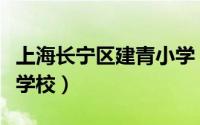 上海长宁区建青小学
学校）